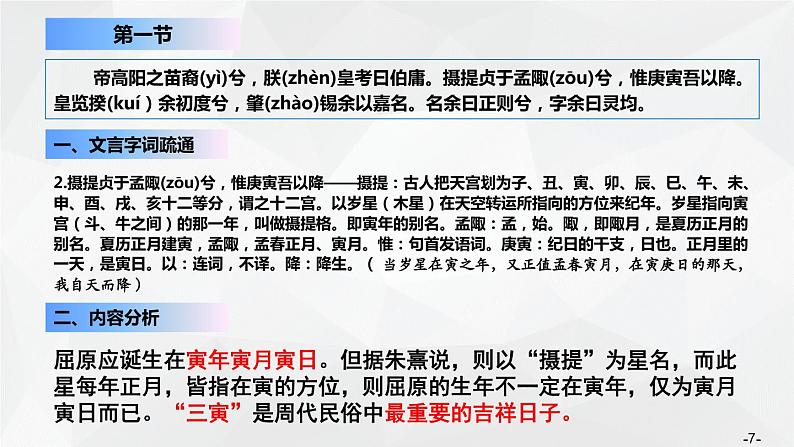 第一节

帝高阳之苗裔(yì)兮，朕(zhèn)皇考曰伯庸。摄提贞于孟陬(zōu)兮，惟庚寅吾以降。皇览揆(kuí)余初度兮，肇(zhào)锡余以嘉名。名余曰正则兮，字余曰灵均。

一、文言字词疏通

2.摄提贞于孟陬(zōu)兮，惟庚寅吾以降——摄提：古人把天宫划为子、丑、寅、卯、辰、巳、午、未、申、酉、戌、亥十二等分，谓之十二宫。以岁星（木星）在天空转运所指向的方位来纪年。岁星指向寅宫（斗、牛之间）的那一年，叫做摄提格。即寅年的别名。孟陬：孟，始。陬，即陬月，是夏历正月的别名。夏历正月建寅，孟陬，孟春正月、寅月。惟：句首发语词。庚寅：纪日的干支，日也。正月里的一天，是寅日。以：连词，不译。降：降生。（当岁星在寅之年，又正值孟春寅月，在寅庚日的那天，我自天而降）

二、内容分析

屈原应诞生在寅年寅月寅日。但据朱熹说，则以“摄提”为星名，而此星每年正月，皆指在寅的方位，则屈原的生年不一定在寅年，仅为寅月寅日而已。“三寅”是周代民俗中最重要的吉祥日子。

-7-